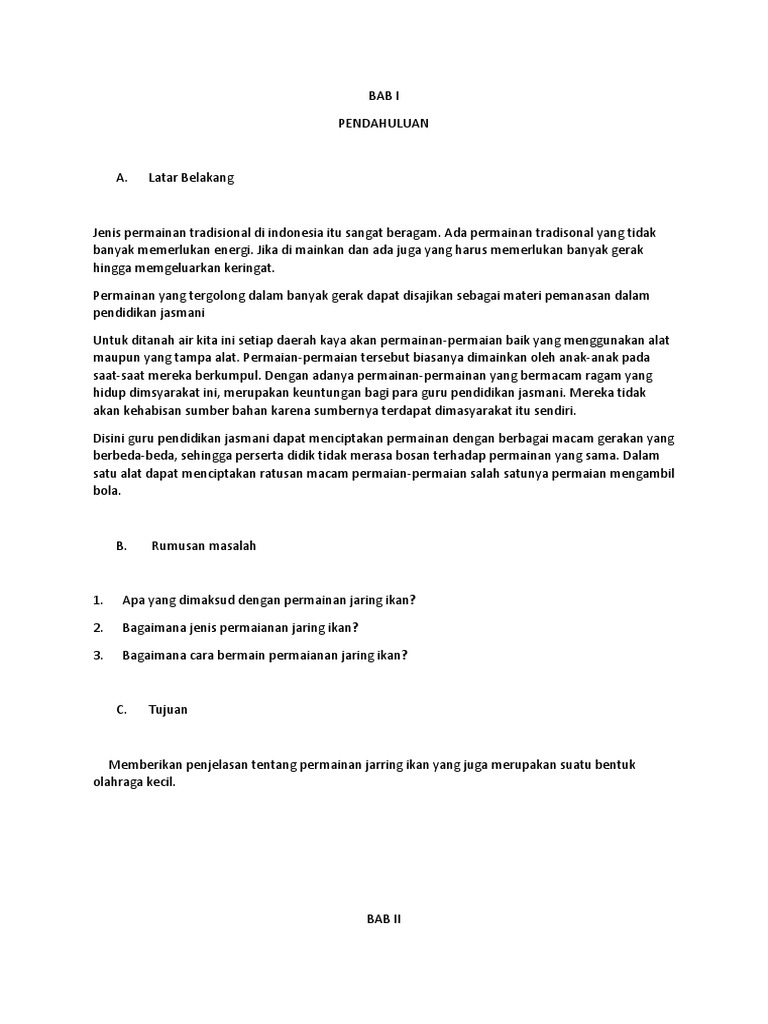 BAB I

PENDAHULUAN

A. Latar Belakang

Jenis permainan tradisional di indonesia itu sangat beragam. Ada permainan tradisonal yang tidak banyak memerlukan energi. Jika di mainkan dan ada juga yang harus memerlukan banyak gerak hingga memgeluarkan keringat.

Permainan yang tergolong dalam banyak gerak dapat disajikan sebagai materi pemanasan dalam pendidikan jasmani

Untuk ditanah air kita ini setiap daerah kaya akan permainan-permaian baik yang menggunakan alat maupun yang tampa alat. Permaian-permaian tersebut biasanya dimainkan oleh anak-anak pada saat-saat mereka berkumpul. Dengan adanya permainan-permainan yang bermacam ragam yang hidup dimsyarakat ini, merupakan keuntungan bagi para guru pendidikan jasmani. Mereka tidak akan kehabisan sumber bahan karena sumbernya terdapat dimasyarakat itu sendiri.

Disini guru pendidikan jasmani dapat menciptakan permainan dengan berbagai macam gerakan yang berbeda-beda, sehingga perserta didik tidak merasa bosan terhadap permainan yang sama. Dalam satu alat dapat menciptakan ratusan macam permaian-permaian salah satunya permaian mengambil bola.

B. Rumusan masalah

1. Apa yang dimaksud dengan permainan jaring ikan?

2. Bagaimana jenis permaianan jaring ikan?

3. Bagaimana cara bermain permaianan jaring ikan?

C. Tujuan

Memberikan penjelasan tentang permainan jarring ikan yang juga merupakan suatu bentuk olahraga kecil.

BAB II